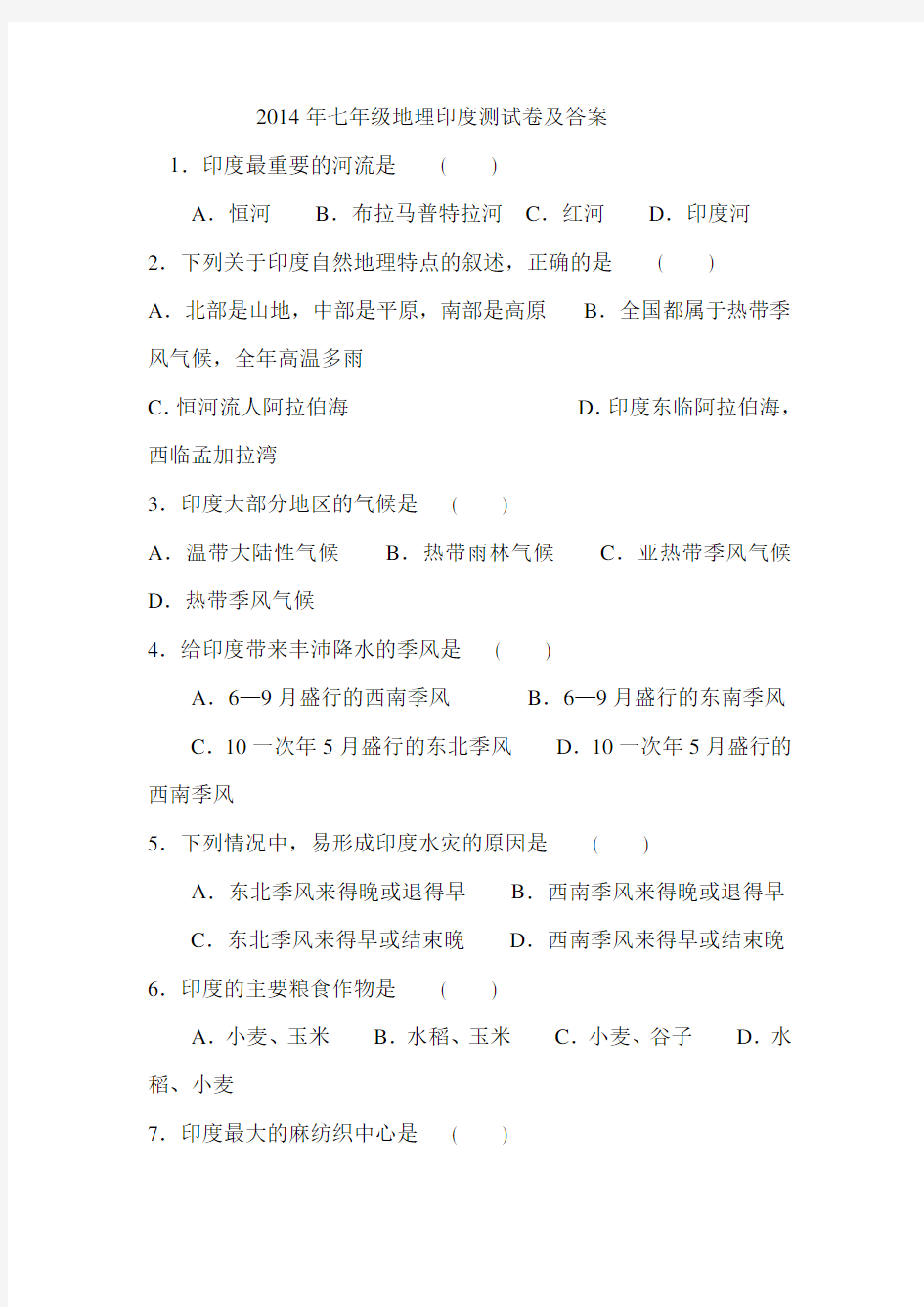 2014 年七年级地理印度测试卷及答案

1．印度最重要的河流是　（　　）

A．恒河　B．布拉马普特拉河　C．红河　D．印度河

2．下列关于印度自然地理特点的叙述，正确的是　（　　）

A．北部是山地，中部是平原，南部是高原　B．全国都属于热带季风气候，全年高温多雨

C. 恒河流人阿拉伯海　D. 印度东临阿拉伯海，西临孟加拉湾

3．印度大部分地区的气候是　（　　）

A．温带大陆性气候　B．热带雨林气候　C．亚热带季风气候　D．热带季风气候

4．给印度带来丰沛降水的季风是　（　　）

A．6—9 月盛行的西南季风　B．6—9 月盛行的东南季风

C．10 一次年 5 月盛行的东北季风　D．10 一次年 5 月盛行的西南季风

5．下列情况中，易形成印度水灾的原因是　（　　）

A．东北季风来得晚或退得早　B．西南季风来得晚或退得早

C．东北季风来得早或结束晚　D．西南季风来得早或结束晚

6．印度的主要粮食作物是　（　　）

A．小麦、玉米　B．水稻、玉米　C．小麦、谷子　D．水稻、小麦

7．印度最大的麻纺织中心是　（　　）